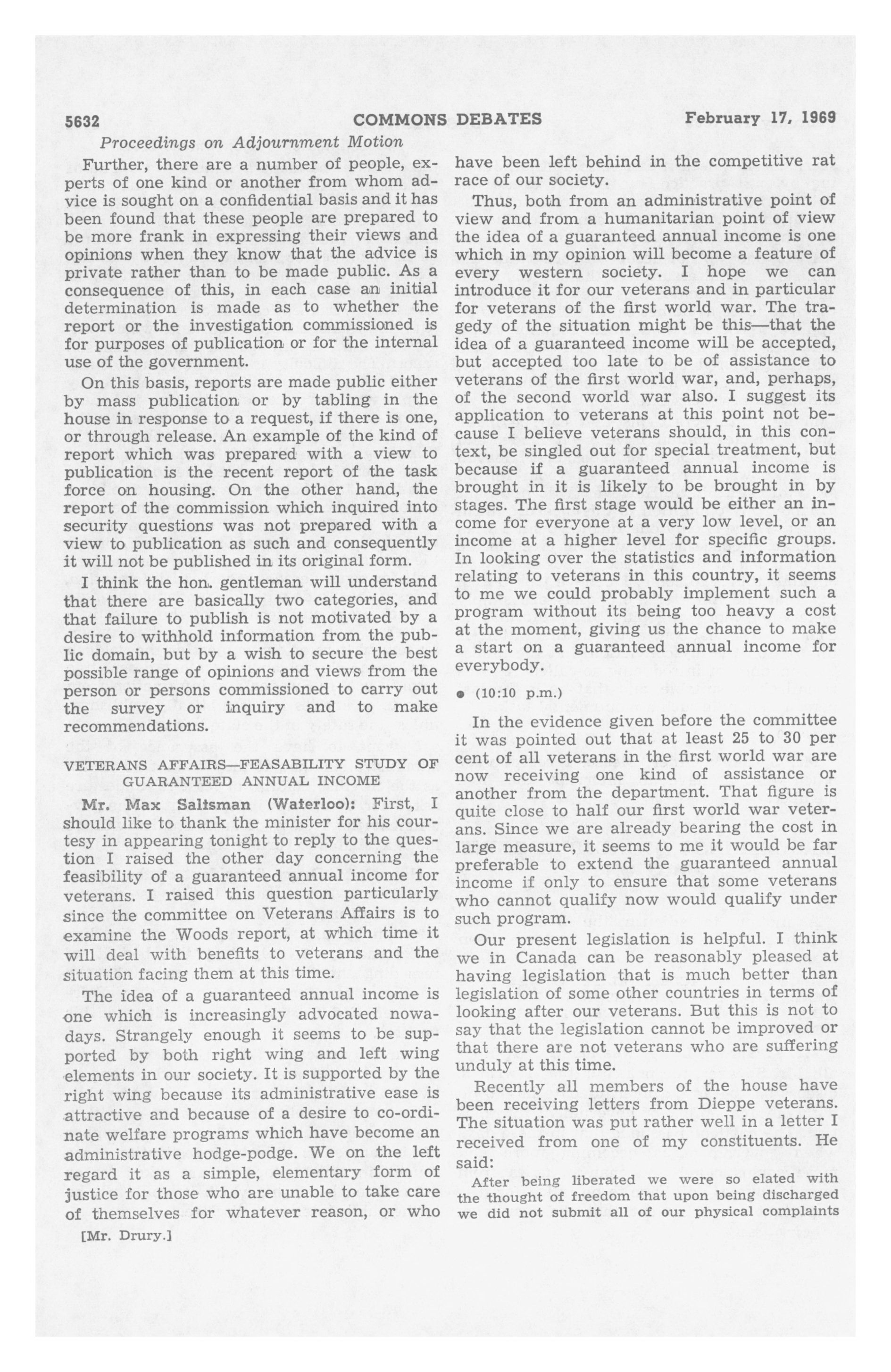 5632 COMMONS DEBATES February 17, 1969

Proceedings on Adjournment Motion

Further, there are a number of people, experts of one kind or another from whom advice is sought on a confidential basis and it has been found that these people are prepared to be more frank in expressing their views and opinions when they know that the advice is private rather than to be made public. As a consequence of this, in each case an initial determination is made as to whether the report or the investigation commissioned is for purposes of publication or for the internal use of the government.

On this basis, reports are made public either by mass publication or by tabling in the house in response to a request, if there is one, or through release. An example of the kind of report which was prepared with a view to publication is the recent report of the task force on housing. On the other hand, the report of the commission which inquired into security questions was not prepared with a view to publication as such and consequently it will not be published in its original form.

I think the hon. gentleman will understand that there are basically two categories, and that failure to publish is not motivated by a desire to withhold information from the public domain, but by a wish to secure the best possible range of opinions and views from the person or persons commissioned to carry out the survey or inquiry and to make recommendations.

VETERANS AFFAIRS—FEASABILITY STUDY OF GUARANTEED ANNUAL INCOME

Mr. Max Saltsman (Waterloo): First, I should like to thank the minister for his courtesy in appearing tonight to reply to the question I raised the other day concerning the feasibility of a guaranteed annual income for veterans. I raised this question particularly since the committee on Veterans Affairs is to examine the Woods report, at which time it will deal with benefits to veterans and the situation facing them at this time.

The idea of a guaranteed annual income is one which is increasingly advocated nowadays. Strangely enough it seems to be supported by both right wing and left wing elements in our society. It is supported by the right wing because its administrative ease is attractive and because of a desire to co-ordinate welfare programs which have become an administrative hodge-podge. We on the left regard it as a simple, elementary form of justice for those who are unable to take care of themselves for whatever reason, or who

[Mr. Drury.]

have been left behind in the competitive rat race of our society.

Thus, both from an administrative point of view and from a humanitarian point of view the idea of a guaranteed annual income is one which in my opinion will become a feature of every western society. I hope we can introduce it for our veterans and in particular for veterans of the first world war. The tragedy of the situation might be this—that the idea of a guaranteed income will be accepted, but accepted too late to be of assistance to veterans of the first world war, and, perhaps, of the second world war also. I suggest its application to veterans at this point not because I believe veterans should, in this context, be singled out for special treatment, but because if a guaranteed annual income is brought in it is likely to be brought in by stages. The first stage would be either an income for everyone at a very low level, or an income at a higher level for specific groups. In looking over the statistics and information relating to veterans in this country, it seems to me we could probably implement such a program without its being too heavy a cost at the moment, giving us the chance to make a start on a guaranteed annual income for everybody.

● (10:10 p.m.)

In the evidence given before the committee it was pointed out that at least 25 to 30 per cent of all veterans in the first world war are now receiving one kind of assistance or another from the department. That figure is quite close to half our first world war veterans. Since we are already bearing the cost in large measure, it seems to me it would be far preferable to extend the guaranteed annual income if only to ensure that some veterans who cannot qualify now would qualify under such program.

Our present legislation is helpful. I think we in Canada can be reasonably pleased at having legislation that is much better than legislation of some other countries in terms of looking after our veterans. But this is not to say that the legislation cannot be improved or that there are not veterans who are suffering unduly at this time.

Recently all members of the house have been receiving letters from Dieppe veterans. The situation was put rather well in a letter I received from one of my constituents. He said:

After being liberated we were so elated with the thought of freedom that upon being discharged we did not submit all of our physical complaints